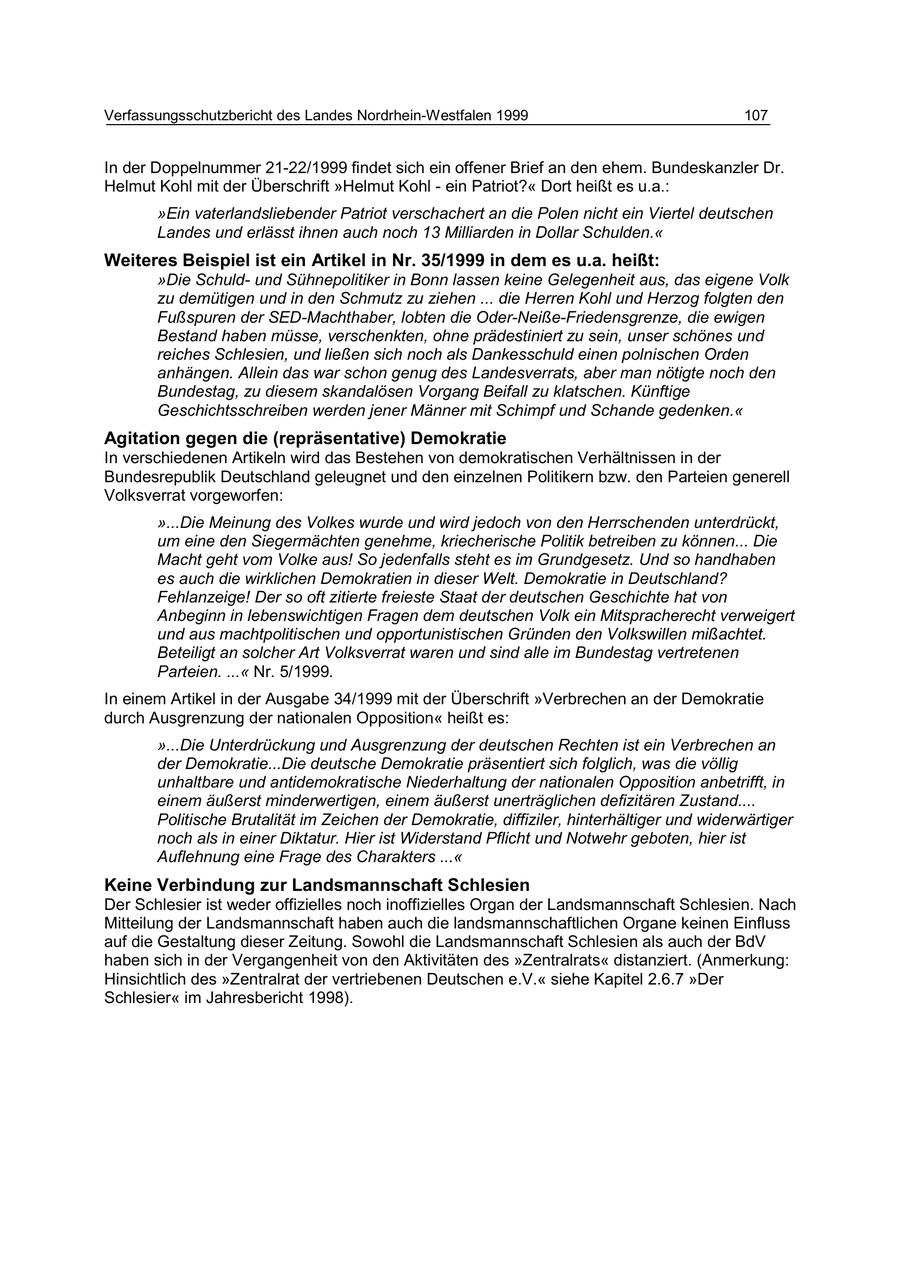 Verfassungsschutzbericht des Landes Nordrhein-Westfalen 1999 107

In der Doppelnummer 21-22/1999 findet sich ein offener Brief an den ehem. Bundeskanzler Dr. Helmut Kohl mit der Überschrift »Helmut Kohl - ein Patriot?« Dort heißt es u.a.:

»Ein vaterlandsliebender Patriot verschachert an die Polen nicht ein Viertel deutschen Landes und erlässt ihnen auch noch 13 Milliarden in Dollar Schulden.«

Weiteres Beispiel ist ein Artikel in Nr. 35/1999 in dem es u.a. heißt:

»Die Schuld- und Sühnepolitiker in Bonn lassen keine Gelegenheit aus, das eigene Volk zu demütigen und in den Schmutz zu ziehen ... die Herren Kohl und Herzog folgten den Fußspuren der SED-Machthaber, lobten die Oder-Neiße-Friedensgrenze, die ewigen Bestand haben müsse, verschenkten, ohne prädestiniert zu sein, unser schönes und reiches Schlesien, und ließen sich noch als Dankesschuld einen polnischen Orden anhängen. Allein das war schon genug des Landesverrats, aber man nötigte noch den Bundestag, zu diesem skandalösen Vorgang Beifall zu klatschen. Künftige Geschichtsschreiben werden jener Männer mit Schimpf und Schande gedenken.«

Agitation gegen die (repräsentative) Demokratie

In verschiedenen Artikeln wird das Bestehen von demokratischen Verhältnissen in der Bundesrepublik Deutschland geleugnet und den einzelnen Politikern bzw. den Parteien generell Volksverrat vorgeworfen:

»...Die Meinung des Volkes wurde und wird jedoch von den Herrschenden unterdrückt, um eine den Siegermächten genehme, kriecherische Politik betreiben zu können... Die Macht geht vom Volke aus! So jedenfalls steht es im Grundgesetz. Und so handhaben es auch die wirklichen Demokratien in dieser Welt. Demokratie in Deutschland? Fehlanzeige! Der so oft zitierte freieste Staat der deutschen Geschichte hat von Anbeginn in lebenswichtigen Fragen dem deutschen Volk ein Mitspracherecht verweigert und aus machtpolitischen und opportunistischen Gründen den Volkswillen mißachtet. Beteiligt an solcher Art Volksverrat waren und sind alle im Bundestag vertretenen Parteien. ...« Nr. 5/1999.

In einem Artikel in der Ausgabe 34/1999 mit der Überschrift »Verbrechen an der Demokratie durch Ausgrenzung der nationalen Opposition« heißt es:

»...Die Unterdrückung und Ausgrenzung der deutschen Rechten ist ein Verbrechen an der Demokratie...Die deutsche Demokratie präsentiert sich folglich, was die völlig unhaltbare und antidemokratische Niederhaltung der nationalen Opposition anbetrifft, in einem äußerst minderwertigen, einem äußerst unerträglichen defizitären Zustand.... Politische Brutalität im Zeichen der Demokratie, diffiziler, hinterhältiger und widerwärtiger noch als in einer Diktatur. Hier ist Widerstand Pflicht und Notwehr geboten, hier ist Auflehnung eine Frage des Charakters ...«

Keine Verbindung zur Landsmannschaft Schlesien

Der Schlesier ist weder offizielles noch inoffizielles Organ der Landsmannschaft Schlesien. Nach Mitteilung der Landsmannschaft haben auch die landsmannschaftlichen Organe keinen Einfluss auf die Gestaltung dieser Zeitung. Sowohl die Landsmannschaft Schlesien als auch der BdV haben sich in der Vergangenheit von den Aktivitäten des »Zentralrats« distanziert. (Anmerkung: Hinsichtlich des »Zentralrat der vertriebenen Deutschen e.V.« siehe Kapitel 2.6.7 »Der Schlesier« im Jahresbericht 1998).